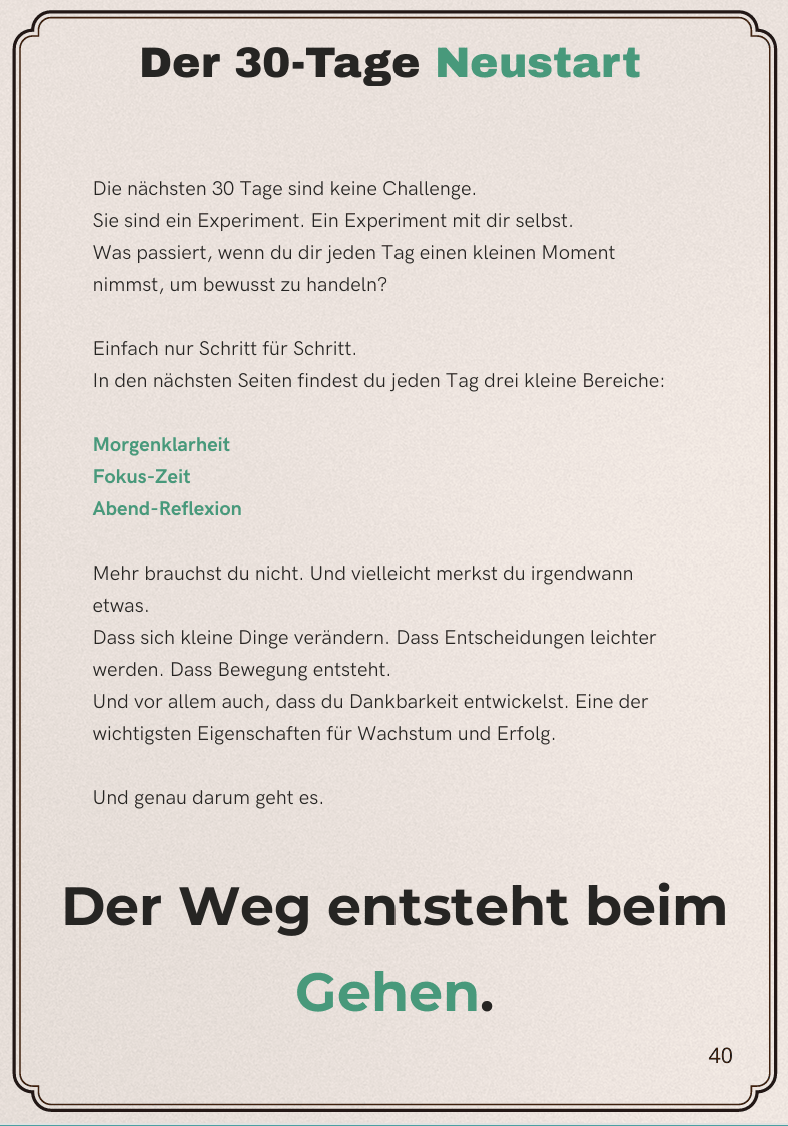 Der 30-Tage Neustart

Die nächsten 30 Tage sind keine Challenge.
Sie sind ein Experiment. Ein Experiment mit dir selbst.
Was passiert, wenn du dir jeden Tag einen kleinen Moment nimmst, um bewusst zu handeln?

Einfach nur Schritt für Schritt.
In den nächsten Seiten findest du jeden Tag drei kleine Bereiche:

Morgenklarheit
Fokus-Zeit
Abend-Reflexion

Mehr brauchst du nicht. Und vielleicht merkst du irgendwann etwas.
Dass sich kleine Dinge verändern. Dass Entscheidungen leichter werden. Dass Bewegung entsteht.
Und vor allem auch, dass du Dankbarkeit entwickelst. Eine der wichtigsten Eigenschaften für Wachstum und Erfolg.

Und genau darum geht es.

Der Weg entsteht beim Gehen.

40